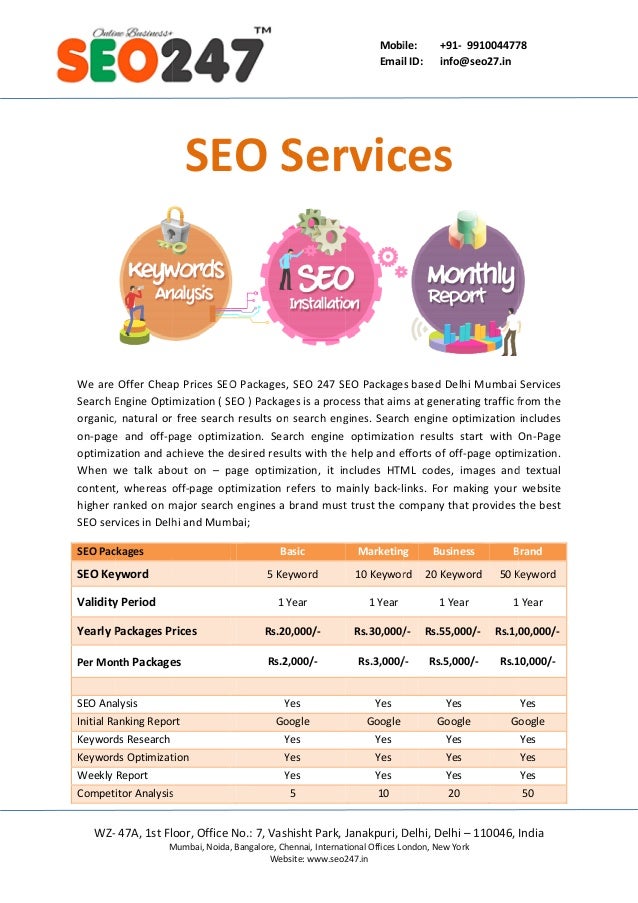 Online Business+
SEO247™

Mobile: +91- 9910044778
Email ID: info@seo27.in

SEO Services

Keywords Analysis

SEO Installation

Monthly Report

We are Offer Cheap Prices SEO Packages, SEO 247 SEO Packages based Delhi Mumbai Services Search Engine Optimization ( SEO ) Packages is a process that aims at generating traffic from the organic, natural or free search results on search engines. Search engine optimization includes on-page and off-page optimization. Search engine optimization results start with On-Page optimization and achieve the desired results with the help and efforts of off-page optimization. When we talk about on – page optimization, it includes HTML codes, images and textual content, whereas off-page optimization refers to mainly back-links. For making your website higher ranked on major search engines a brand must trust the company that provides the best SEO services in Delhi and Mumbai;

| SEO Packages | Basic | Marketing | Business | Brand |
|---|---|---|---|---|
| SEO Keyword | 5 Keyword | 10 Keyword | 20 Keyword | 50 Keyword |
| Validity Period | 1 Year | 1 Year | 1 Year | 1 Year |
| Yearly Packages Prices | Rs.20,000/- | Rs.30,000/- | Rs.55,000/- | Rs.1,00,000/- |
| Per Month Packages | Rs.2,000/- | Rs.3,000/- | Rs.5,000/- | Rs.10,000/- |
| | | | | |
| SEO Analysis | Yes | Yes | Yes | Yes |
| Initial Ranking Report | Google | Google | Google | Google |
| Keywords Research | Yes | Yes | Yes | Yes |
| Keywords Optimization | Yes | Yes | Yes | Yes |
| Weekly Report | Yes | Yes | Yes | Yes |
| Competitor Analysis | 5 | 10 | 20 | 50 |

WZ- 47A, 1st Floor, Office No.: 7, Vashisht Park, Janakpuri, Delhi, Delhi – 110046, India
Mumbai, Noida, Bangalore, Chennai, International Offices London, New York
Website: www.seo247.in